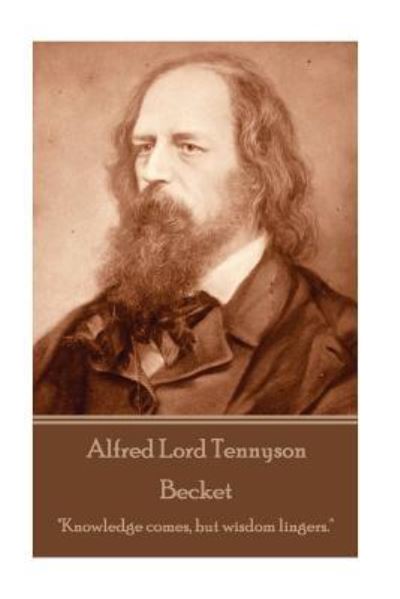 Alfred Lord Tennyson

Becket

"Knowledge comes, but wisdom lingers."